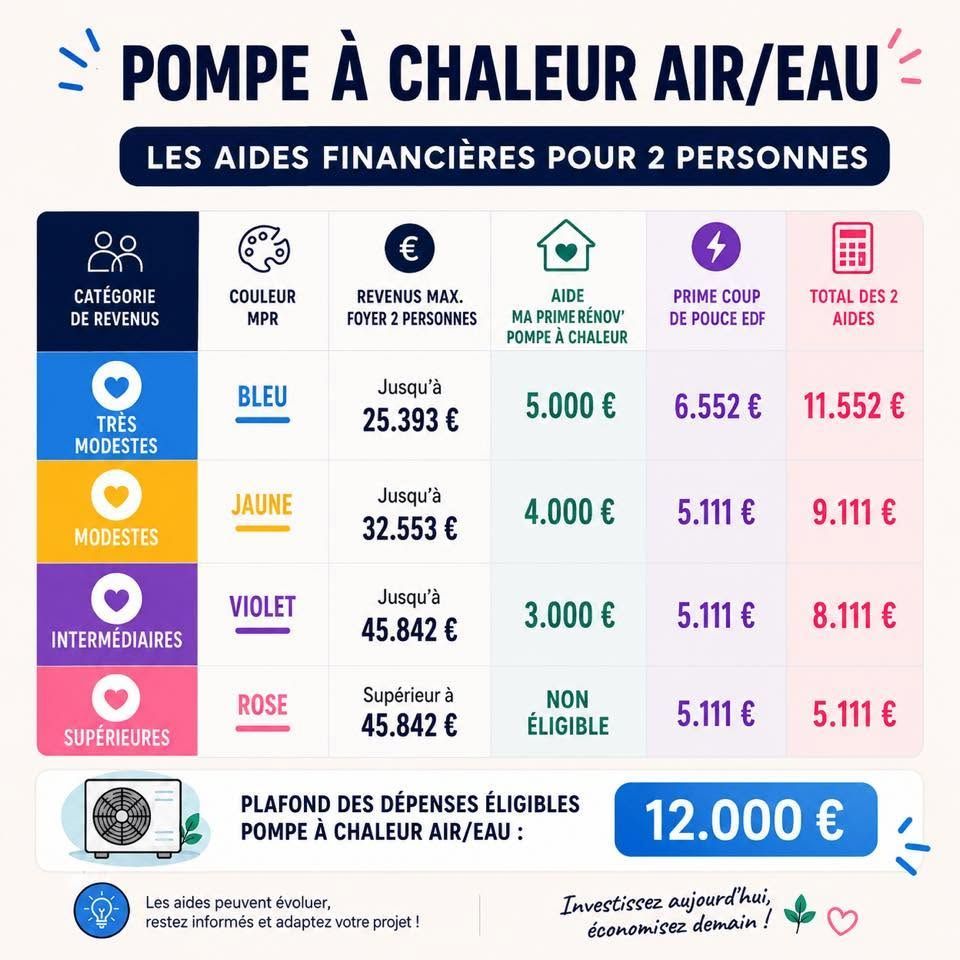 POMPE À CHALEUR AIR/EAU

LES AIDES FINANCIÈRES POUR 2 PERSONNES

| CATÉGORIE DE REVENUS | COULEUR MPR | REVENUS MAX. FOYER 2 PERSONNES | AIDE MA PRIMERÉNOV' POMPE À CHALEUR | PRIME COUP DE POUCE EDF | TOTAL DES 2 AIDES |
|---|---|---|---|---|---|
| TRÈS MODESTES | BLEU | Jusqu'à 25.393 € | 5.000 € | 6.552 € | 11.552 € |
| MODESTES | JAUNE | Jusqu'à 32.553 € | 4.000 € | 5.111 € | 9.111 € |
| INTERMÉDIAIRES | VIOLET | Jusqu'à 45.842 € | 3.000 € | 5.111 € | 8.111 € |
| SUPÉRIEURES | ROSE | Supérieur à 45.842 € | NON ÉLIGIBLE | 5.111 € | 5.111 € |

PLAFOND DES DÉPENSES ÉLIGIBLES POMPE À CHALEUR AIR/EAU :

12.000 €

Les aides peuvent évoluer, restez informés et adaptez votre projet !

Investissez aujourd'hui, économisez demain !